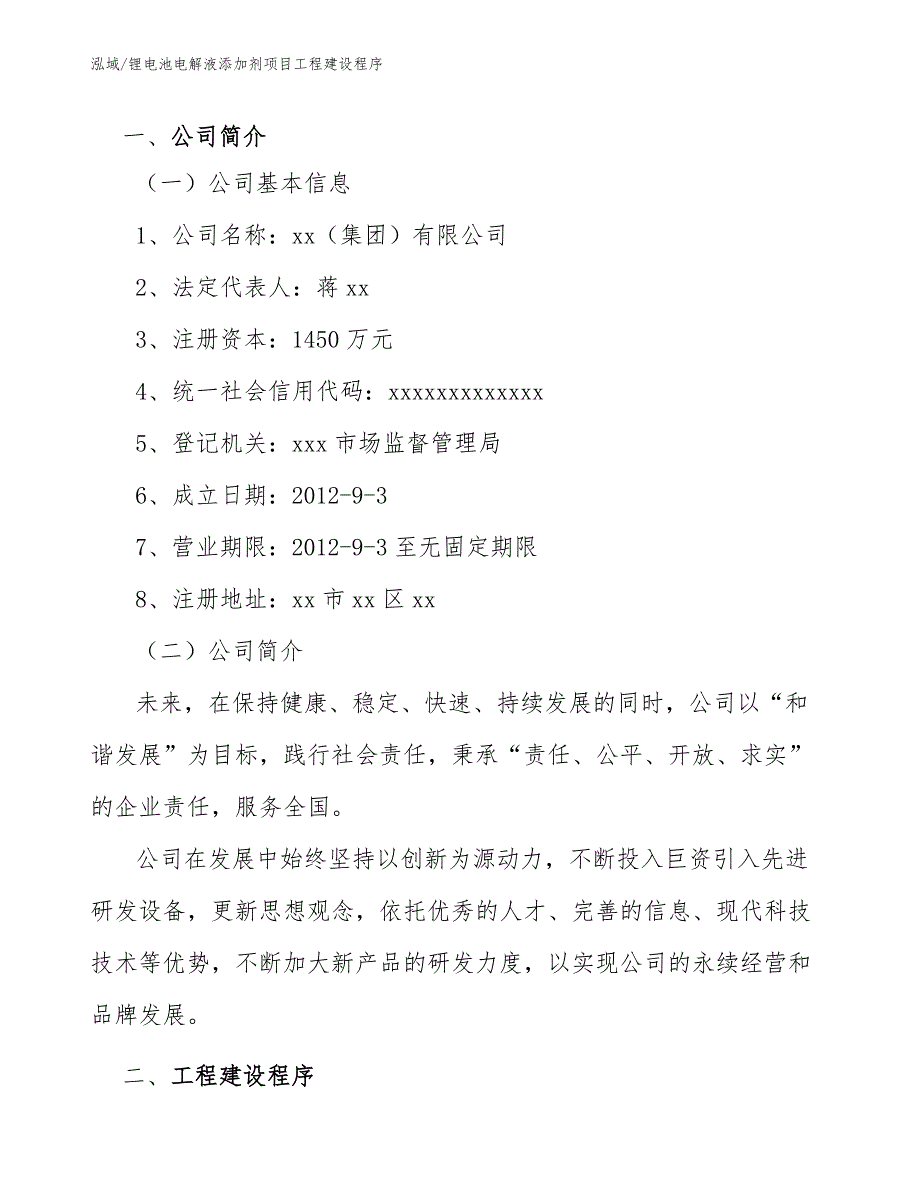 泓域/锂电池电解液添加剂项目工程建设程序

一、公司简介

（一）公司基本信息

1、公司名称：xx（集团）有限公司

2、法定代表人：蒋 xx

3、注册资本：1450 万元

4、统一社会信用代码：xxxxxxxxxxxxx

5、登记机关：xxx 市场监督管理局

6、成立日期：2012-9-3

7、营业期限：2012-9-3 至无固定期限

8、注册地址：xx 市 xx 区 xx

（二）公司简介

未来，在保持健康、稳定、快速、持续发展的同时，公司以“和谐发展”为目标，践行社会责任，秉承“责任、公平、开放、求实”的企业责任，服务全国。

公司在发展中始终坚持以创新为源动力，不断投入巨资引入先进研发设备，更新思想观念，依托优秀的人才、完善的信息、现代科技技术等优势，不断加大新产品的研发力度，以实现公司的永续经营和品牌发展。

二、工程建设程序